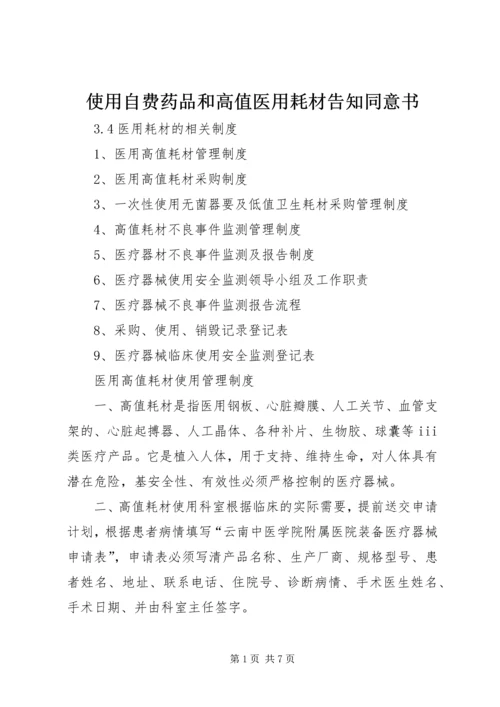 使用自费药品和高值医用耗材告知同意书

3.4 医用耗材的相关制度

1、医用高值耗材管理制度

2、医用高值耗材采购制度

3、一次性使用无菌器要及低值卫生耗材采购管理制度

4、高值耗材不良事件监测管理制度

5、医疗器材不良事件监测及报告制度

6、医疗器械使用安全监测领导小组及工作职责

7、医疗器械不良事件监测报告流程

8、采购、使用、销毁记录登记表

9、医疗器械临床使用安全监测登记表

医用高值耗材使用管理制度

一、高值耗材是指医用钢板、心脏瓣膜、人工关节、血管支架的、心脏起搏器、人工晶体、各种补片、生物胶、球囊等 iii 类医疗产品。它是植入人体，用于支持、维持生命，对人体具有潜在危险，基安全性、有效性必须严格控制的医疗器械。

二、高值耗材使用科室根据临床的实际需要，提前送交申请计划，根据患者病情填写“云南中医学院附属医院装备医疗器械申请表”，申请表必须写清产品名称、生产厂商、规格型号、患者姓名、地址、联系电话、住院号、诊断病情、手术医生姓名、手术日期、并由科室主任签字。

第 1 页 共 7 页